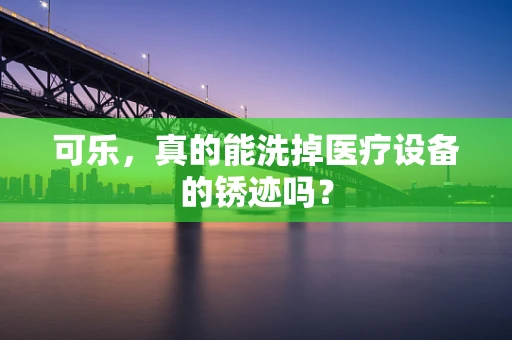 可乐，真的能洗掉医疗设备的锈迹吗？